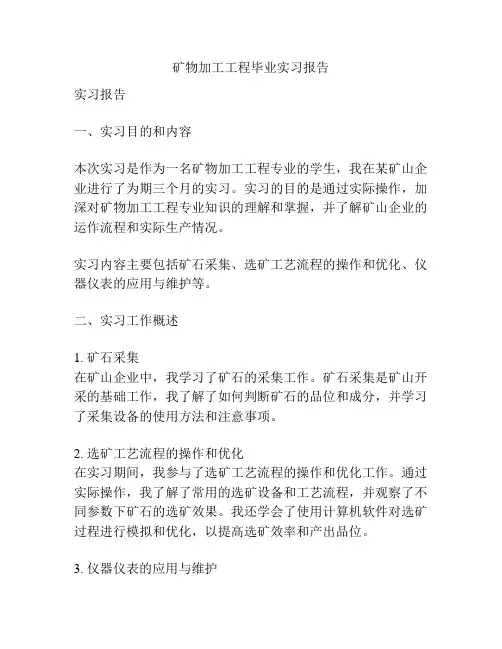 矿物加工工程毕业实习报告

实习报告

一、实习目的和内容

本次实习是作为一名矿物加工工程专业的学生，我在某矿山企业进行了为期三个月的实习。实习的目的是通过实际操作，加深对矿物加工工程专业知识的理解和掌握，并了解矿山企业的运作流程和实际生产情况。

实习内容主要包括矿石采集、选矿工艺流程的操作和优化、仪器仪表的应用与维护等。

二、实习工作概述

1. 矿石采集
在矿山企业中，我学习了矿石的采集工作。矿石采集是矿山开采的基础工作，我了解了如何判断矿石的品位和成分，并学习了采集设备的使用方法和注意事项。

2. 选矿工艺流程的操作和优化
在实习期间，我参与了选矿工艺流程的操作和优化工作。通过实际操作，我了解了常用的选矿设备和工艺流程，并观察了不同参数下矿石的选矿效果。我还学会了使用计算机软件对选矿过程进行模拟和优化，以提高选矿效率和产出品位。

3. 仪器仪表的应用与维护